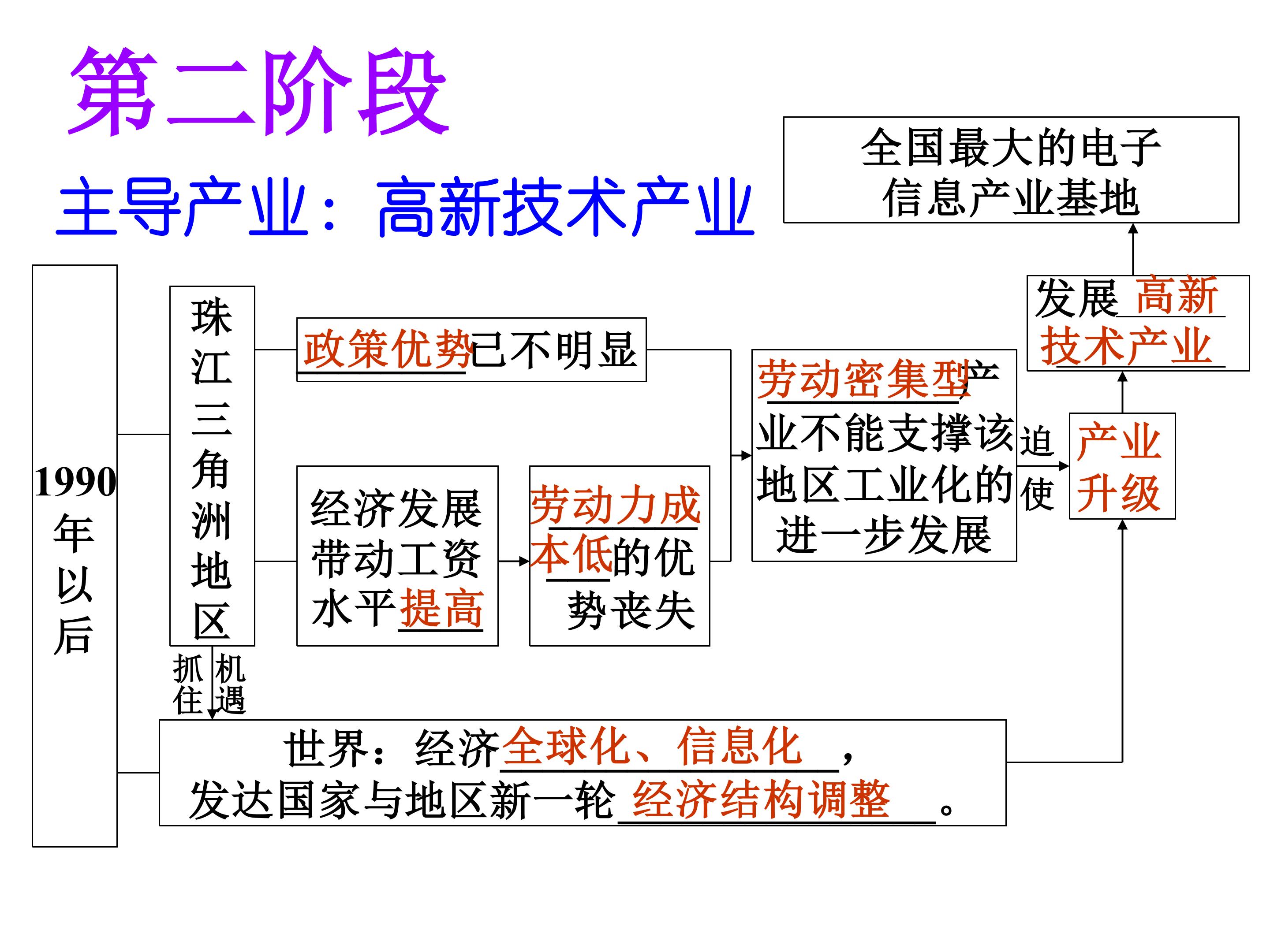 第二阶段

主导产业：高新技术产业

全国最大的电子信息产业基地

1990年以后

珠江三角洲地区

政策优势已不明显

经济发展带动工资水平提高

劳动力成本低的优势丧失

劳动密集型产业不能支撑该地区工业化的进一步发展

迫使

产业升级

发展高新技术产业

抓住机遇

世界：经济全球化、信息化，发达国家与地区新一轮经济结构调整。